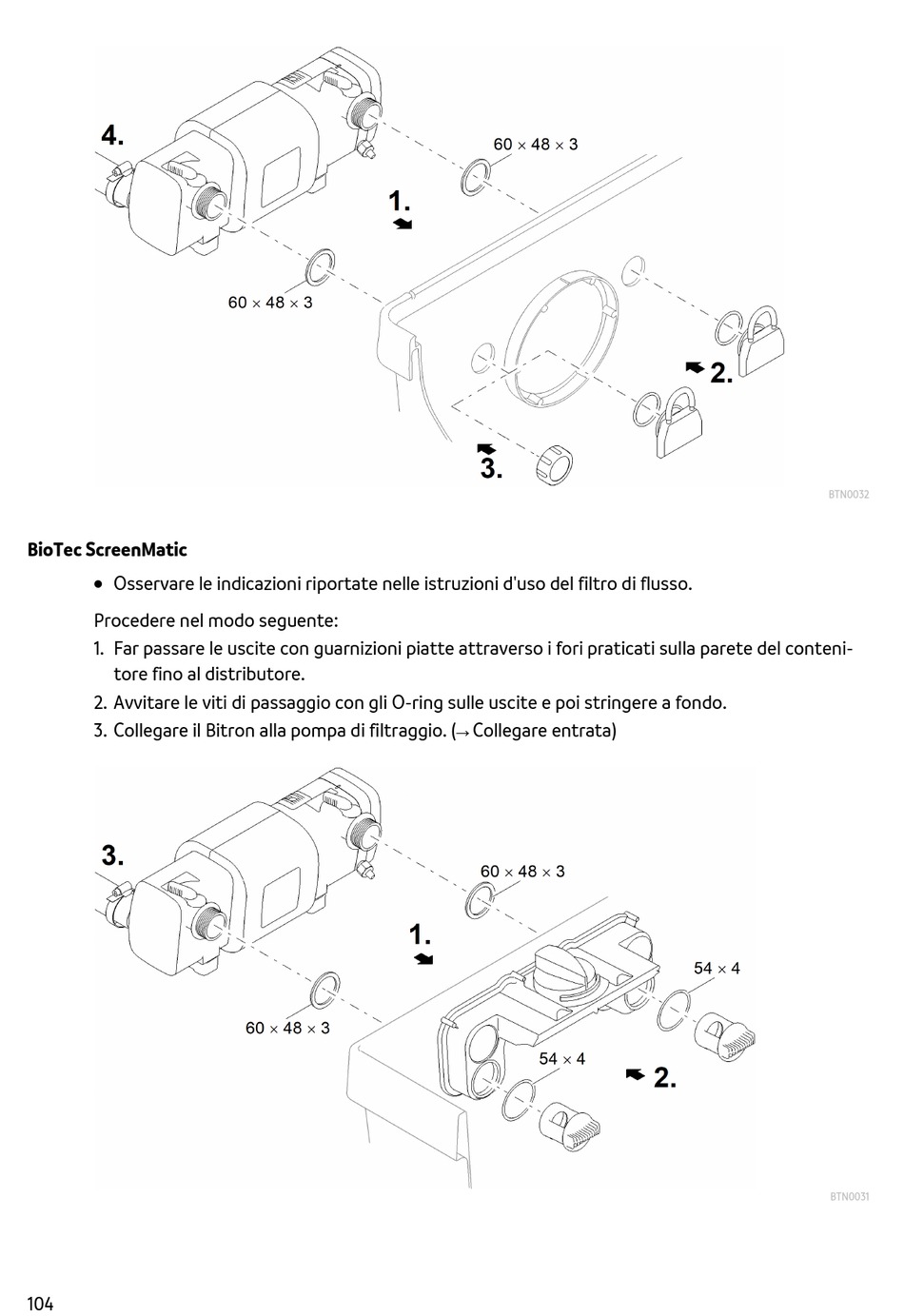 4.

60 × 48 × 3

1.

60 × 48 × 3

2.

3.

BTN0032

BioTec ScreenMatic

• Osservare le indicazioni riportate nelle istruzioni d'uso del filtro di flusso.

Procedere nel modo seguente:

1. Far passare le uscite con guarnizioni piatte attraverso i fori praticati sulla parete del contenitore fino al distributore.
2. Avvitare le viti di passaggio con gli O-ring sulle uscite e poi stringere a fondo.
3. Collegare il Bitron alla pompa di filtraggio. (→ Collegare entrata)

3.

60 × 48 × 3

1.

54 × 4

60 × 48 × 3

54 × 4

2.

BTN0031

104